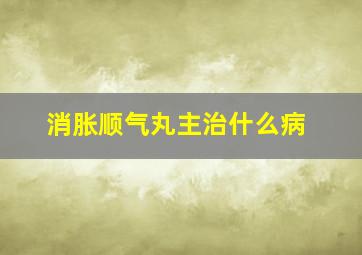 消胀顺气丸主治什么病